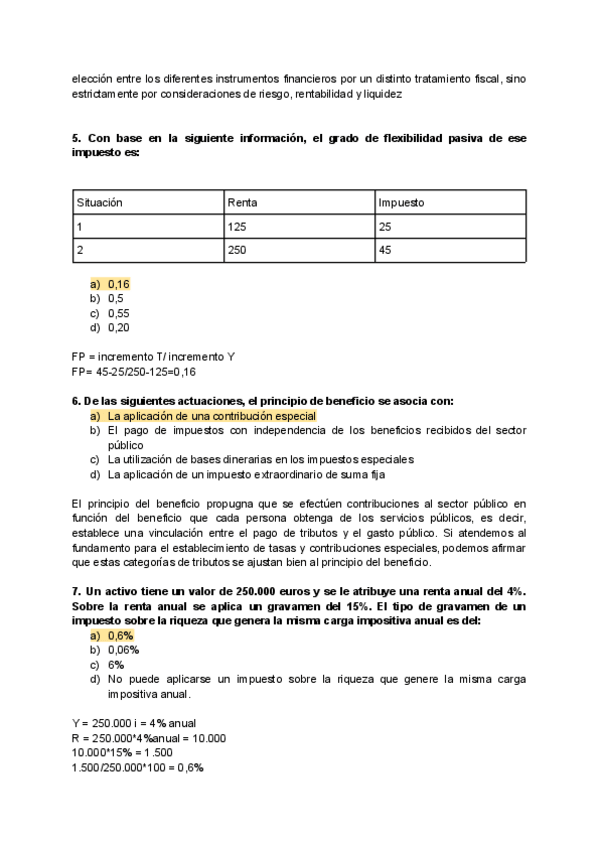 elección entre los diferentes instrumentos financieros por un distinto tratamiento fiscal, sino estrictamente por consideraciones de riesgo, rentabilidad y liquidez

5. Con base en la siguiente información, el grado de flexibilidad pasiva de ese impuesto es:

| Situación | Renta | Impuesto |
|---|---|---|
| 1 | 125 | 25 |
| 2 | 250 | 45 |

a) 0,16
b) 0,5
c) 0,55
d) 0,20

FP = incremento T/ incremento Y
FP= 45-25/250-125=0,16

6. De las siguientes actuaciones, el principio de beneficio se asocia con:
a) La aplicación de una contribución especial
b) El pago de impuestos con independencia de los beneficios recibidos del sector público
c) La utilización de bases dinerarias en los impuestos especiales
d) La aplicación de un impuesto extraordinario de suma fija

El principio del beneficio propugna que se efectúen contribuciones al sector público en función del beneficio que cada persona obtenga de los servicios públicos, es decir, establece una vinculación entre el pago de tributos y el gasto público. Si atendemos al fundamento para el establecimiento de tasas y contribuciones especiales, podemos afirmar que estas categorías de tributos se ajustan bien al principio del beneficio.

7. Un activo tiene un valor de 250.000 euros y se le atribuye una renta anual del 4%. Sobre la renta anual se aplica un gravamen del 15%. El tipo de gravamen de un impuesto sobre la riqueza que genera la misma carga impositiva anual es del:
a) 0,6%
b) 0,06%
c) 6%
d) No puede aplicarse un impuesto sobre la riqueza que genere la misma carga impositiva anual.

Y = 250.000 i = 4% anual
R = 250.000*4%anual = 10.000
10.000*15% = 1.500
1.500/250.000*100 = 0,6%